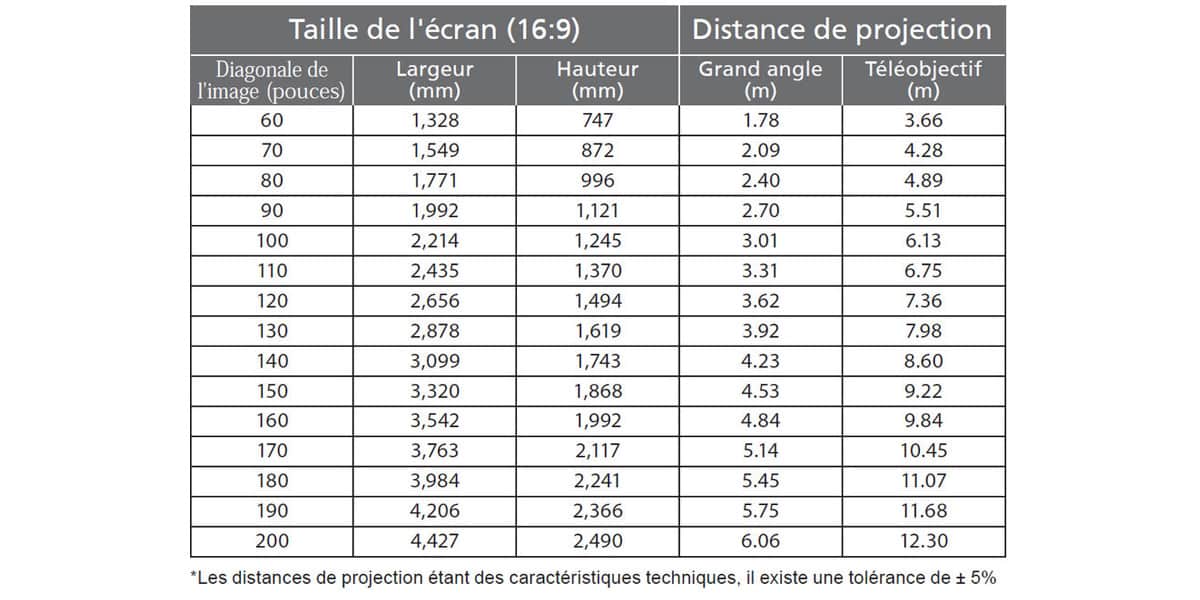 | Taille de l'écran (16:9) | | | Distance de projection | |
|---|---|---|---|---|
| Diagonale de l'image (pouces) | Largeur (mm) | Hauteur (mm) | Grand angle (m) | Téléobjectif (m) |
| 60 | 1,328 | 747 | 1.78 | 3.66 |
| 70 | 1,549 | 872 | 2.09 | 4.28 |
| 80 | 1,771 | 996 | 2.40 | 4.89 |
| 90 | 1,992 | 1,121 | 2.70 | 5.51 |
| 100 | 2,214 | 1,245 | 3.01 | 6.13 |
| 110 | 2,435 | 1,370 | 3.31 | 6.75 |
| 120 | 2,656 | 1,494 | 3.62 | 7.36 |
| 130 | 2,878 | 1,619 | 3.92 | 7.98 |
| 140 | 3,099 | 1,743 | 4.23 | 8.60 |
| 150 | 3,320 | 1,868 | 4.53 | 9.22 |
| 160 | 3,542 | 1,992 | 4.84 | 9.84 |
| 170 | 3,763 | 2,117 | 5.14 | 10.45 |
| 180 | 3,984 | 2,241 | 5.45 | 11.07 |
| 190 | 4,206 | 2,366 | 5.75 | 11.68 |
| 200 | 4,427 | 2,490 | 6.06 | 12.30 |

*Les distances de projection étant des caractéristiques techniques, il existe une tolérance de ± 5%